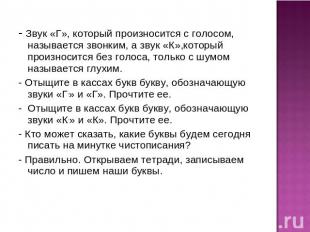 - Звук «Г», который произносится с голосом, называется звонким, а звук «К»,который произносится без голоса, только с шумом называется глухим.

- Отыщите в кассах букв букву, обозначающую звуки «Г» и «Г». Прочтите ее.

- Отыщите в кассах букв букву, обозначающую звуки «К» и «К». Прочтите ее.

- Кто может сказать, какие буквы будем сегодня писать на минутке чистописания?

- Правильно. Открываем тетради, записываем число и пишем наши буквы.

.ru